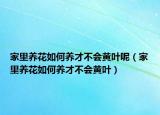 家里养花如何养才不会黄叶呢（家里养花如何养才不会黄叶）